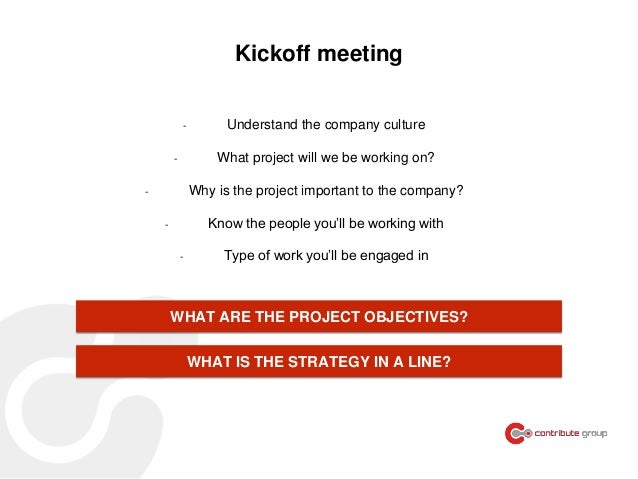 Kickoff meeting

- Understand the company culture
- What project will we be working on?
- Why is the project important to the company?
- Know the people you'll be working with
- Type of work you'll be engaged in

WHAT ARE THE PROJECT OBJECTIVES?

WHAT IS THE STRATEGY IN A LINE?

contribute group